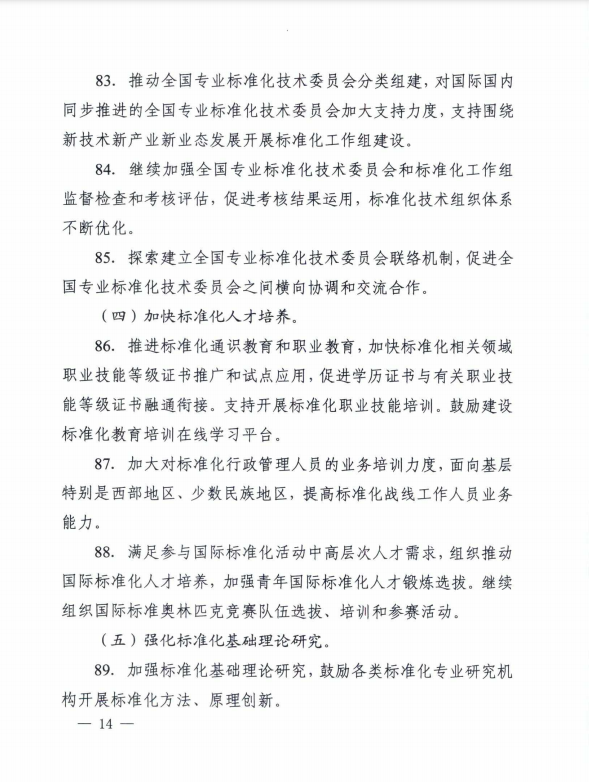 83. 推动全国专业标准化技术委员会分类组建，对国际国内同步推进的全国专业标准化技术委员会加大支持力度，支持围绕新技术新产业新业态发展开展标准化工作组建设。

84. 继续加强全国专业标准化技术委员会和标准化工作组监督检查和考核评估，促进考核结果运用，标准化技术组织体系不断优化。

85. 探索建立全国专业标准化技术委员会联络机制，促进全国专业标准化技术委员会之间横向协调和交流合作。

（四）加快标准化人才培养。

86. 推进标准化通识教育和职业教育，加快标准化相关领域职业技能等级证书推广和试点应用，促进学历证书与有关职业技能等级证书融通衔接。支持开展标准化职业技能培训。鼓励建设标准化教育培训在线学习平台。

87. 加大对标准化行政管理人员的业务培训力度，面向基层特别是西部地区、少数民族地区，提高标准化战线工作人员业务能力。

88. 满足参与国际标准化活动中高层次人才需求，组织推动国际标准化人才培养，加强青年国际标准化人才锻炼选拔。继续组织国际标准奥林匹克竞赛队伍选拔、培训和参赛活动。

（五）强化标准化基础理论研究。

89. 加强标准化基础理论研究，鼓励各类标准化专业研究机构开展标准化方法、原理创新。

— 14 —